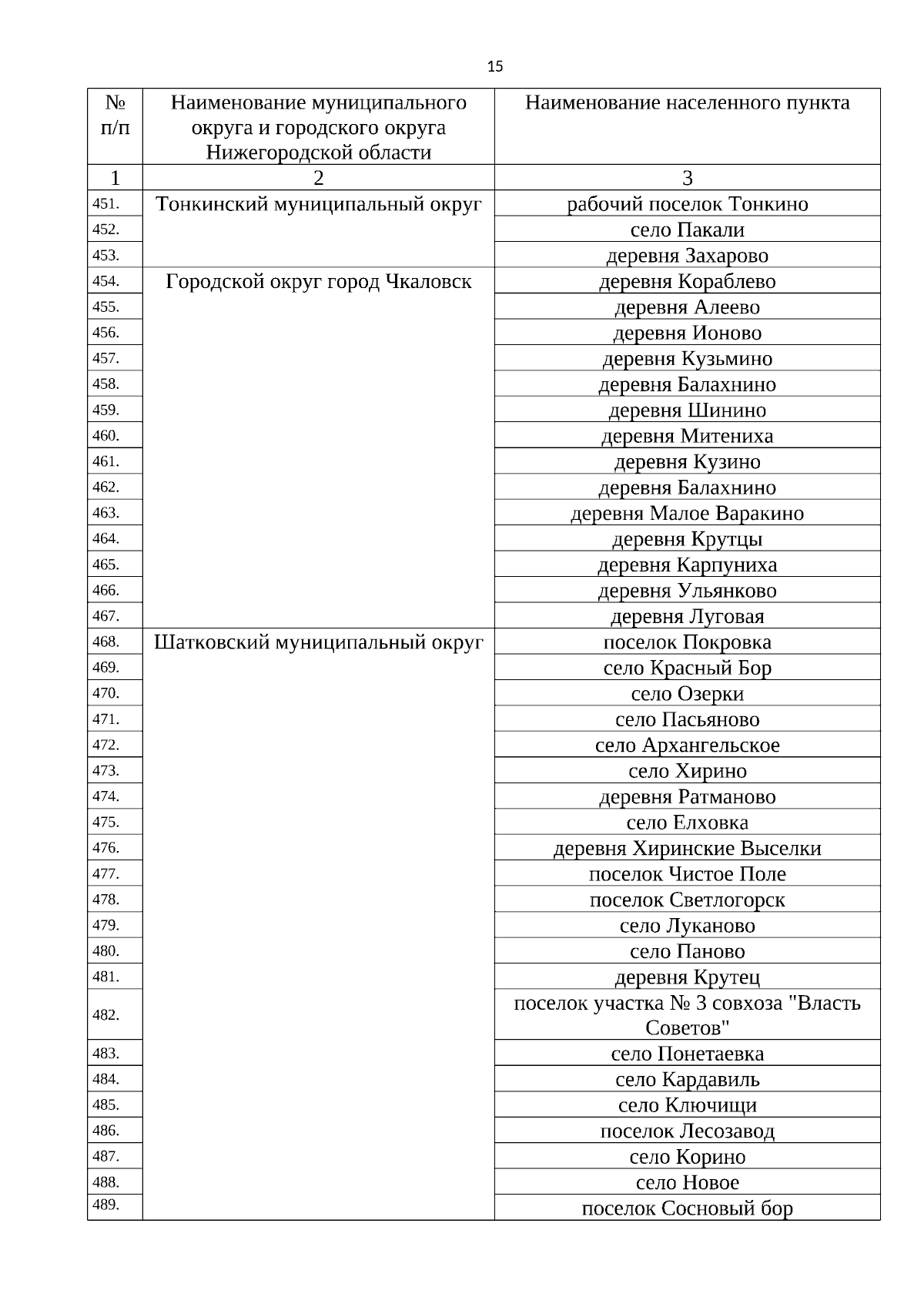 15

| № п/п | Наименование муниципального округа и городского округа Нижегородской области | Наименование населенного пункта |
|---|---|---|
| 1 | 2 | 3 |
| 451. | Тонкинский муниципальный округ | рабочий поселок Тонкино |
| 452. | | село Пакали |
| 453. | | деревня Захарово |
| 454. | Городской округ город Чкаловск | деревня Кораблево |
| 455. | | деревня Алеево |
| 456. | | деревня Ионово |
| 457. | | деревня Кузьмино |
| 458. | | деревня Балахнино |
| 459. | | деревня Шинино |
| 460. | | деревня Митениха |
| 461. | | деревня Кузино |
| 462. | | деревня Балахнино |
| 463. | | деревня Малое Варакино |
| 464. | | деревня Крутцы |
| 465. | | деревня Карпуниха |
| 466. | | деревня Ульянково |
| 467. | | деревня Луговая |
| 468. | Шатковский муниципальный округ | поселок Покровка |
| 469. | | село Красный Бор |
| 470. | | село Озерки |
| 471. | | село Пасьяново |
| 472. | | село Архангельское |
| 473. | | село Хирино |
| 474. | | деревня Ратманово |
| 475. | | село Елховка |
| 476. | | деревня Хиринские Выселки |
| 477. | | поселок Чистое Поле |
| 478. | | поселок Светлогорск |
| 479. | | село Луканово |
| 480. | | село Паново |
| 481. | | деревня Крутец |
| 482. | | поселок участка № 3 совхоза "Власть Советов" |
| 483. | | село Понетаевка |
| 484. | | село Кардавиль |
| 485. | | село Ключищи |
| 486. | | поселок Лесозавод |
| 487. | | село Корино |
| 488. | | село Новое |
| 489. | | поселок Сосновый бор |